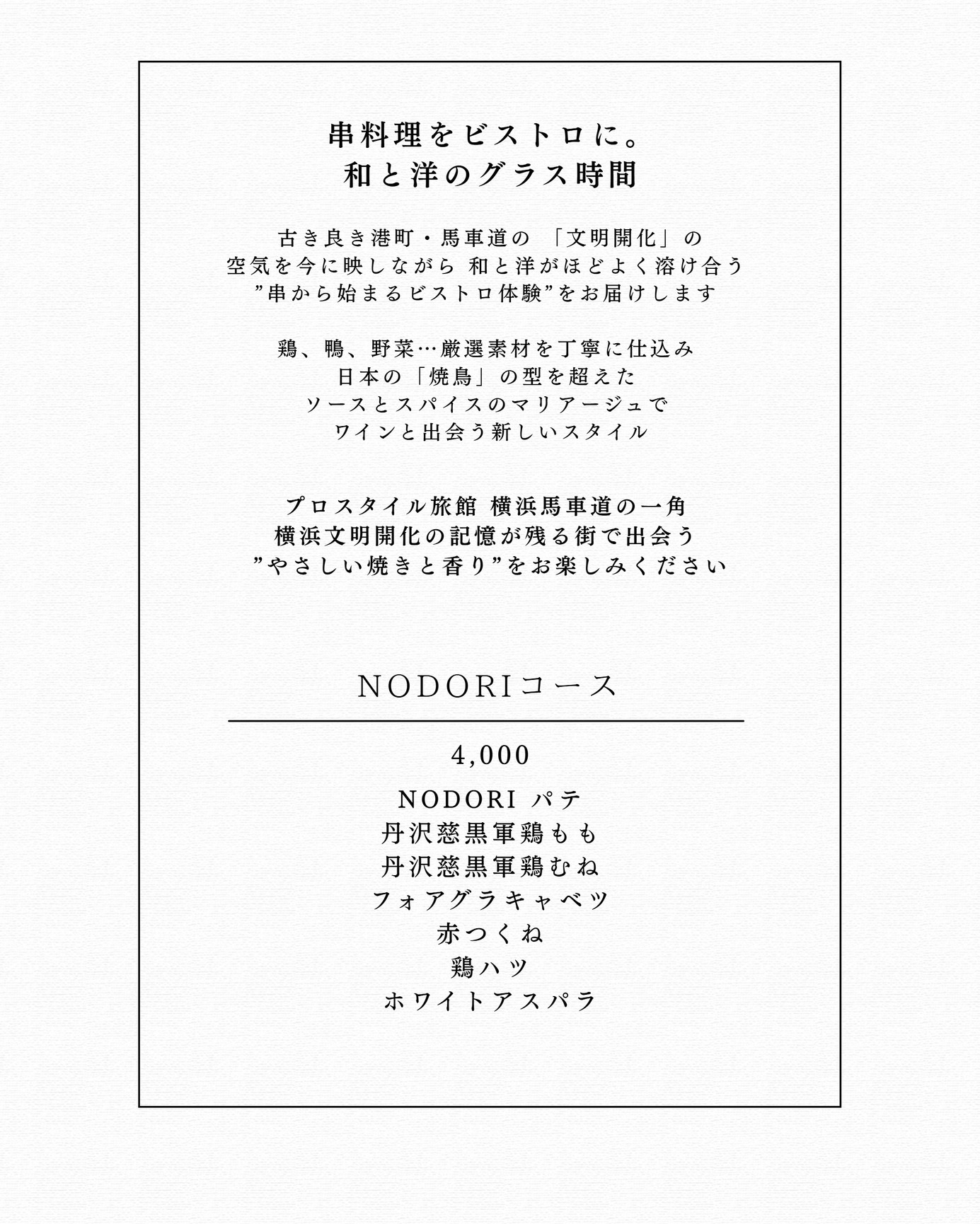 串料理をビストロに。
和と洋のグラス時間

古き良き港町・馬車道の 「文明開化」の
空気を今に映しながら 和と洋がほどよく溶け合う
”串から始まるビストロ体験”をお届けします

鶏、鴨、野菜…厳選素材を丁寧に仕込み
日本の「焼鳥」の型を超えた
ソースとスパイスのマリアージュで
ワインと出会う新しいスタイル

プロスタイル旅館 横浜馬車道の一角
横浜文明開化の記憶が残る街で出会う
”やさしい焼きと香り”をお楽しみください

NODORIコース

4,000

NODORI パテ
丹沢慈黒軍鶏もも
丹沢慈黒軍鶏むね
フォアグラキャベツ
赤つくね
鶏ハツ
ホワイトアスパラ